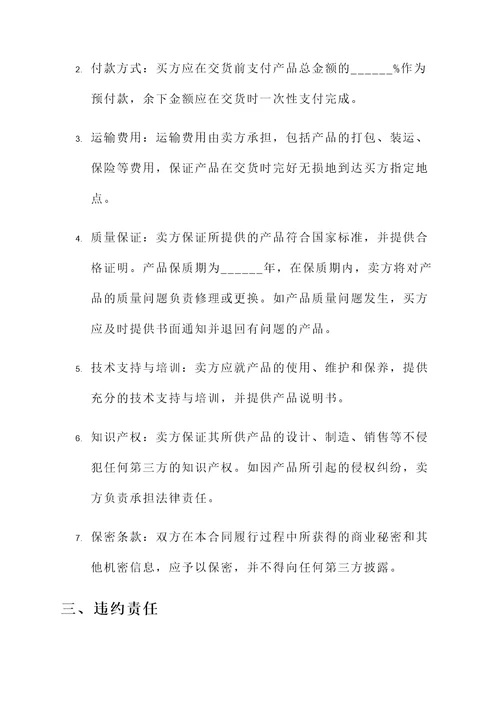 2. 付款方式：买方应在交货前支付产品总金额的______%作为预付款，余下金额应在交货时一次性支付完成。

3. 运输费用：运输费用由卖方承担，包括产品的打包、装运、保险等费用，保证产品在交货时完好无损地到达买方指定地点。

4. 质量保证：卖方保证所提供的产品符合国家标准，并提供合格证明。产品保质期为______年，在保质期内，卖方将对产品的质量问题负责修理或更换。如产品质量问题发生，买方应及时提供书面通知并退回有问题的产品。

5. 技术支持与培训：卖方应就产品的使用、维护和保养，提供充分的技术支持与培训，并提供产品说明书。

6. 知识产权：卖方保证其所供产品的设计、制造、销售等不侵犯任何第三方的知识产权。如因产品所引起的侵权纠纷，卖方负责承担法律责任。

7. 保密条款：双方在本合同履行过程中所获得的商业秘密和其他机密信息，应予以保密，并不得向任何第三方披露。

三、违约责任